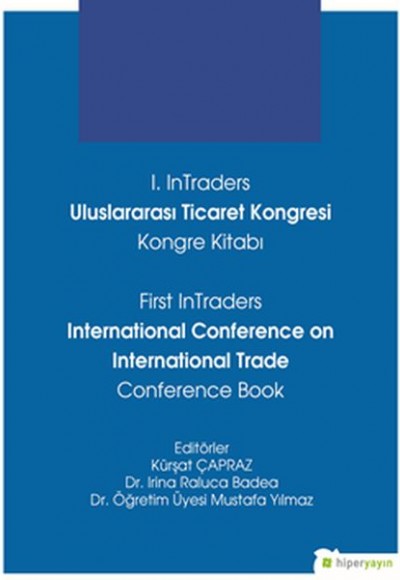 I. InTraders
Uluslararası Ticaret Kongresi
Kongre Kitabı

First InTraders
International Conference on International Trade
Conference Book

Editörler
Kürşat ÇAPRAZ
Dr. Irina Raluca Badea
Dr. Öğretim Üyesi Mustafa Yılmaz

hiperyayın